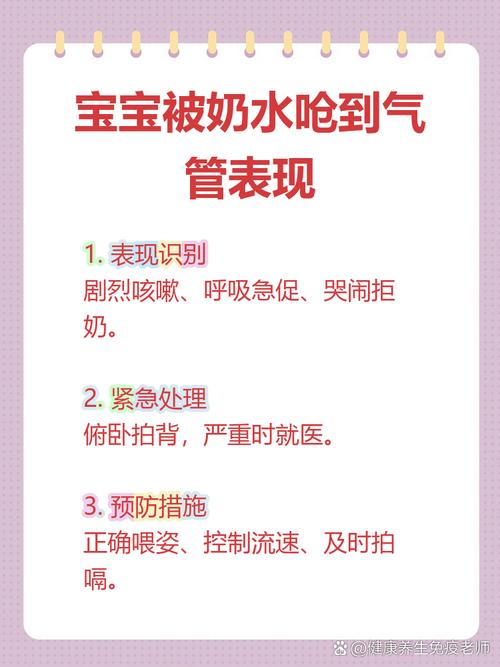 宝宝被奶水呛到气管表现

1. 表现识别
剧烈咳嗽、呼吸急促、哭闹拒奶。

2. 紧急处理
俯卧拍背，严重时就医。

3. 预防措施
正确喂姿、控制流速、及时拍嗝。

@健康养生免疫老师